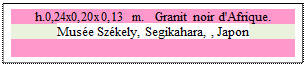 h.0,24x0,20x0,13 m. Granit noir d'Afrique.
Musée Székely, Segikahara, , Japon